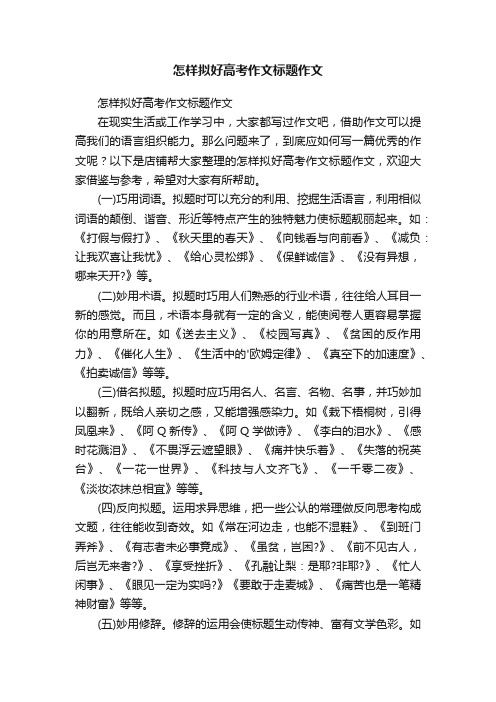 怎样拟好高考作文标题作文

怎样拟好高考作文标题作文

在现实生活或工作学习中，大家都写过作文吧，借助作文可以提高我们的语言组织能力。那么问题来了，到底应如何写一篇优秀的作文呢？以下是店铺帮大家整理的怎样拟好高考作文标题作文，欢迎大家借鉴与参考，希望对大家有所帮助。

(一)巧用词语。拟题时可以充分的利用、挖掘生活语言，利用相似词语的颠倒、谐音、形近等特点产生的独特魅力使标题靓丽起来。如：《打假与假打》、《秋天里的春天》、《向钱看与向前看》、《减负：让我欢喜让我忧》、《给心灵松绑》、《保鲜诚信》、《没有异想，哪来天开?》等。

(二)妙用术语。拟题时巧用人们熟悉的行业术语，往往给人耳目一新的感觉。而且，术语本身就有一定的含义，能使阅卷人更容易掌握你的用意所在。如《送去主义》、《校园写真》、《贫困的反作用力》、《催化人生》、《生活中的'欧姆定律》、《真空下的加速度》、《拍卖诚信》等等。

(三)借名拟题。拟题时应巧用名人、名言、名物、名事，并巧妙加以翻新，既给人亲切之感，又能增强感染力。如《栽下梧桐树，引得凤凰来》、《阿Q新传》、《阿Q学做诗》、《李白的泪水》、《感时花溅泪》、《不畏浮云遮望眼》、《痛并快乐着》、《失落的祝英台》、《一花一世界》、《科技与人文齐飞》、《一千零二夜》、《淡妆浓抹总相宜》等等。

(四)反向拟题。运用求异思维，把一些公认的常理做反向思考构成文题，往往能收到奇效。如《常在河边走，也能不湿鞋》、《到班门弄斧》、《有志者未必事竟成》、《虽贫，岂困?》、《前不见古人，后岂无来者?》、《享受挫折》、《孔融让梨：是耶?非耶?》、《忙人闲事》、《眼见一定为实吗?》《要敢于走麦城》、《痛苦也是一笔精神财富》等等。

(五)妙用修辞。修辞的运用会使标题生动传神、富有文学色彩。如